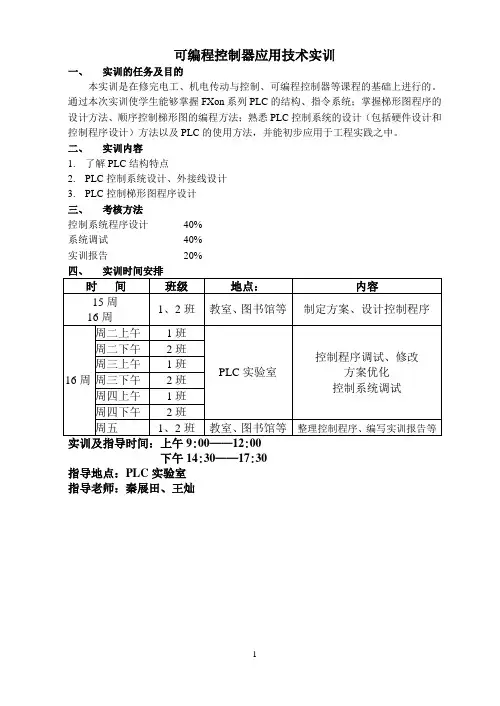 可编程控制器应用技术实训

一、　实训的任务及目的

本实训是在修完电工、机电传动与控制、可编程控制器等课程的基础上进行的。通过本次实训使学生能够掌握 FXon 系列 PLC 的结构、指令系统；掌握梯形图程序的设计方法、顺序控制梯形图的编程方法；熟悉 PLC 控制系统的设计（包括硬件设计和控制程序设计）方法以及 PLC 的使用方法，并能初步应用于工程实践之中。

二、　实训内容

1. 了解 PLC 结构特点
2. PLC 控制系统设计、外接线设计
3. PLC 控制梯形图程序设计

三、　考核方法

控制系统程序设计　　40%
系统调试　　40%
实训报告　　20%

四、　实训时间安排

| 时　间 | | 班级 | 地点： | 内容 |
|---|---|---|---|---|
| 15 周 16 周 | | 1、2 班 | 教室、图书馆等 | 制定方案、设计控制程序 |
| 16 周 | 周二上午 | 1 班 | PLC 实验室 | 控制程序调试、修改 方案优化 控制系统调试 |
| | 周二下午 | 2 班 | | |
| | 周三上午 | 1 班 | | |
| | 周三下午 | 2 班 | | |
| | 周四上午 | 1 班 | | |
| | 周四下午 | 2 班 | | |
| | 周五 | 1、2 班 | 教室、图书馆等 | 整理控制程序、编写实训报告等 |

实训及指导时间：上午 9:00——12:00
下午 14:30——17:30

指导地点：PLC 实验室
指导老师：秦展田、王灿

1